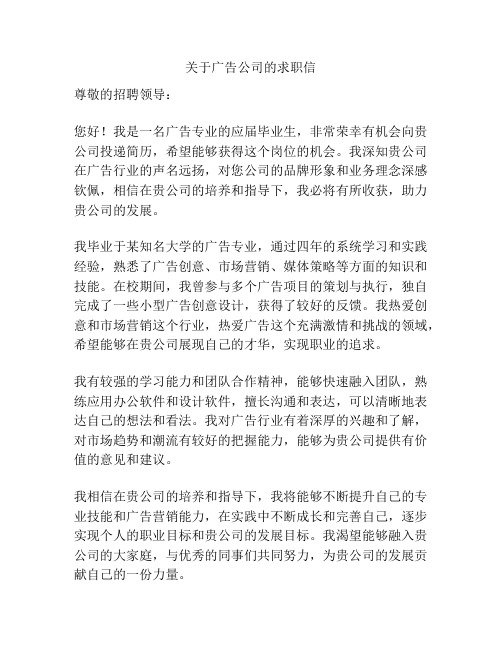 关于广告公司的求职信

尊敬的招聘领导：

您好！我是一名广告专业的应届毕业生，非常荣幸有机会向贵公司投递简历，希望能够获得这个岗位的机会。我深知贵公司在广告行业的声名远扬，对您公司的品牌形象和业务理念深感钦佩，相信在贵公司的培养和指导下，我必将有所收获，助力贵公司的发展。

我毕业于某知名大学的广告专业，通过四年的系统学习和实践经验，熟悉了广告创意、市场营销、媒体策略等方面的知识和技能。在校期间，我曾参与多个广告项目的策划与执行，独自完成了一些小型广告创意设计，获得了较好的反馈。我热爱创意和市场营销这个行业，热爱广告这个充满激情和挑战的领域，希望能够在贵公司展现自己的才华，实现职业的追求。

我有较强的学习能力和团队合作精神，能够快速融入团队，熟练应用办公软件和设计软件，擅长沟通和表达，可以清晰地表达自己的想法和看法。我对广告行业有着深厚的兴趣和了解，对市场趋势和潮流有较好的把握能力，能够为贵公司提供有价值的意见和建议。

我相信在贵公司的培养和指导下，我将能够不断提升自己的专业技能和广告营销能力，在实践中不断成长和完善自己，逐步实现个人的职业目标和贵公司的发展目标。我渴望能够融入贵公司的大家庭，与优秀的同事们共同努力，为贵公司的发展贡献自己的一份力量。